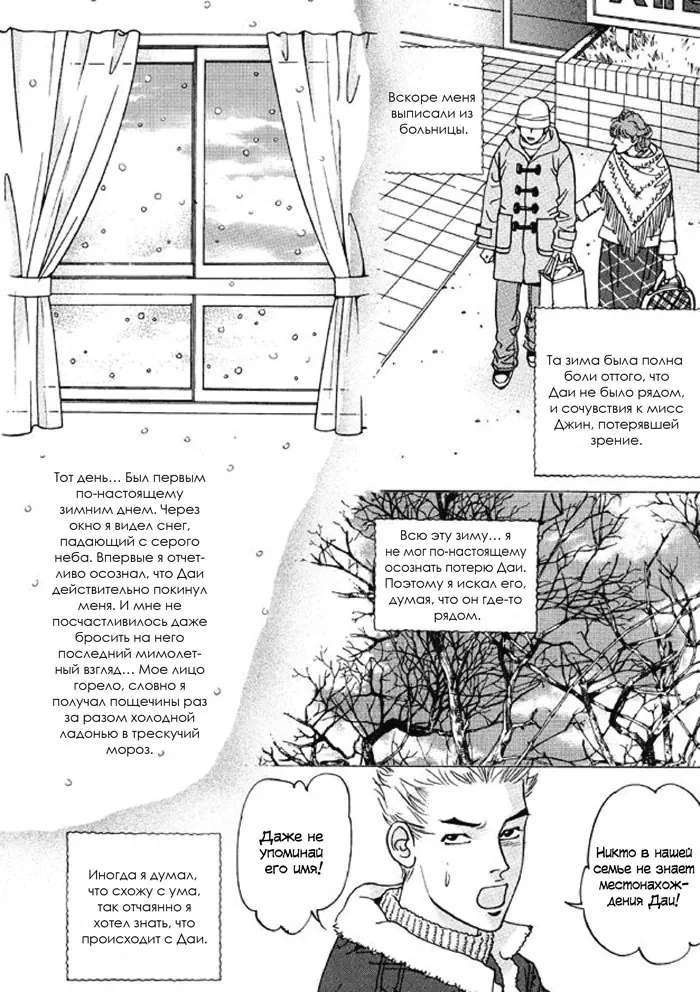 Вскоре меня выписали из больницы.

Та зима была полна боли оттого, что Даи не было рядом, и сочувствия к мисс Джин, потерявшей зрение.

Тот день… Был первым по-настоящему зимним днем. Через окно я видел снег, падающий с серого неба. Впервые я отчетливо осознал, что Даи действительно покинул меня. И мне не посчастливилось даже бросить на него последний мимолетный взгляд… Мое лицо горело, словно я получал пощечины раз за разом холодной ладонью в трескучий мороз.

Всю эту зиму… я не мог по-настоящему осознать потерю Даи. Поэтому я искал его, думая, что он где-то рядом.

Иногда я думал, что схожу с ума, так отчаянно я хотел знать, что происходит с Даи.

Даже не упоминай его имя!

Никто в нашей семье не знает местонахождения Даи!